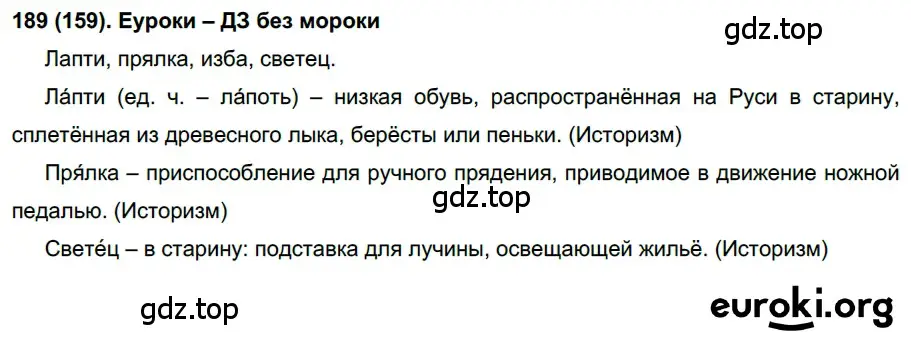 189 (159). Еуроки – ДЗ без мороки

gdz.top

Лапти, прялка, изба, светец.

Ла́пти (ед. ч. – ла́поть) – низкая обувь, распространённая на Руси в старину, сплетённая из древесного лыка, берёсты или пеньки. (Историзм)

Пря́лка – приспособление для ручного прядения, приводимое в движение ножной педалью. (Историзм)

gdz.top

Свете́ц – в старину: подставка для лучины, освещающей жильё. (Историзм)

gdz.top

euroki.org